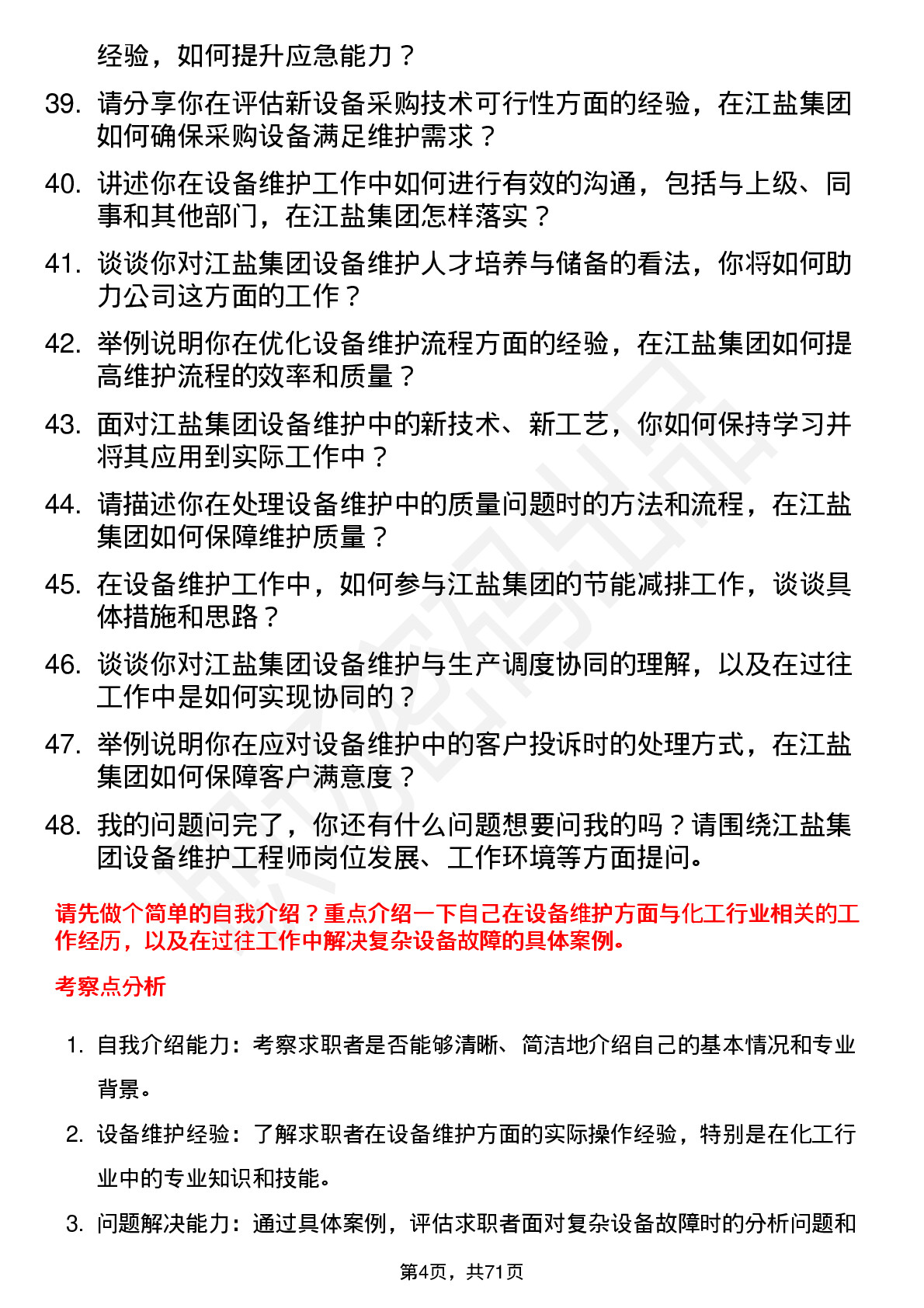 经验，如何提升应急能力？

39. 请分享你在评估新设备采购技术可行性方面的经验，在江盐集团如何确保采购设备满足维护需求？

40. 讲述你在设备维护工作中如何进行有效的沟通，包括与上级、同事和其他部门，在江盐集团怎样落实？

41. 谈谈你对江盐集团设备维护人才培养与储备的看法，你将如何助力公司这方面的工作？

42. 举例说明你在优化设备维护流程方面的经验，在江盐集团如何提高维护流程的效率和质量？

43. 面对江盐集团设备维护中的新技术、新工艺，你如何保持学习并将其应用到实际工作中？

44. 请描述你在处理设备维护中的质量问题时的方法和流程，在江盐集团如何保障维护质量？

45. 在设备维护工作中，如何参与江盐集团的节能减排工作，谈谈具体措施和思路？

46. 谈谈你对江盐集团设备维护与生产调度协同的理解，以及在过往工作中是如何实现协同的？

47. 举例说明你在应对设备维护中的客户投诉时的处理方式，在江盐集团如何保障客户满意度？

48. 我的问题问完了，你还有什么问题想要问我的吗？请围绕江盐集团设备维护工程师岗位发展、工作环境等方面提问。

请先做个简单的自我介绍？重点介绍一下自己在设备维护方面与化工行业相关的工作经历，以及在过往工作中解决复杂设备故障的具体案例。

考察点分析

1. 自我介绍能力：考察求职者是否能够清晰、简洁地介绍自己的基本情况和专业背景。

2. 设备维护经验：了解求职者在设备维护方面的实际操作经验，特别是在化工行业中的专业知识和技能。

3. 问题解决能力：通过具体案例，评估求职者面对复杂设备故障时的分析问题和

第4页，共71页